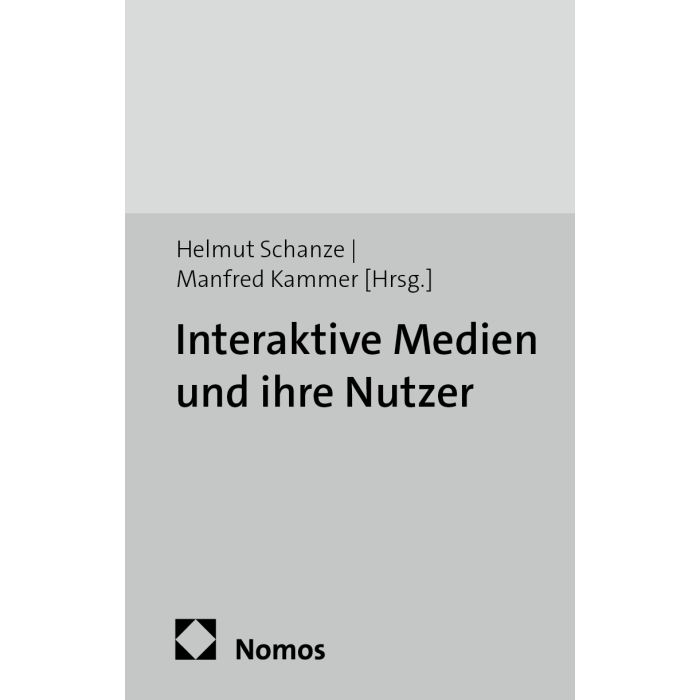 Helmut Schanze |
Manfred Kammer [Hrsg.]

Interaktive Medien
und ihre Nutzer

Nomos